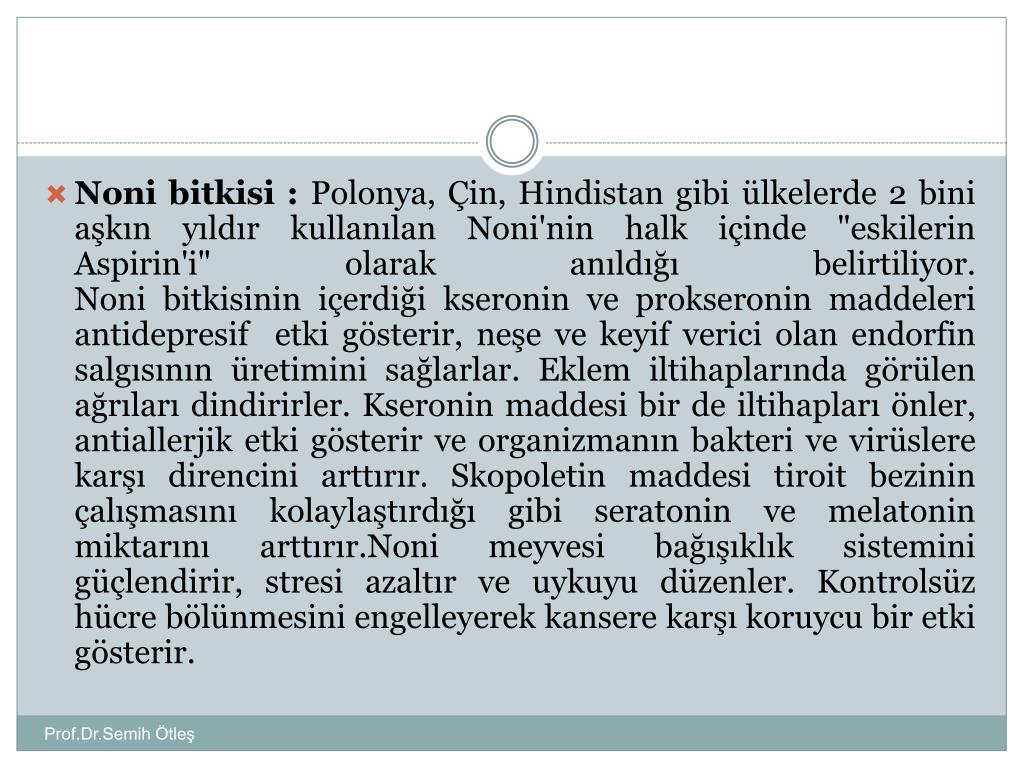 Noni bitkisi : Polonya, Çin, Hindistan gibi ülkelerde 2 bini aşkın yıldır kullanılan Noni'nin halk içinde "eskilerin Aspirin'i" olarak anıldığı belirtiliyor.
Noni bitkisinin içerdiği kseronin ve prokseronin maddeleri antidepresif etki gösterir, neşe ve keyif verici olan endorfin salgısının üretimini sağlarlar. Eklem iltihaplarında görülen ağrıları dindirirler. Kseronin maddesi bir de iltihapları önler, antiallerjik etki gösterir ve organizmanın bakteri ve virüslere karşı direncini arttırır. Skopoletin maddesi tiroit bezinin çalışmasını kolaylaştırdığı gibi seratonin ve melatonin miktarını arttırır.Noni meyvesi bağışıklık sistemini güçlendirir, stresi azaltır ve uykuyu düzenler. Kontrolsüz hücre bölünmesini engelleyerek kansere karşı koruycu bir etki gösterir.

Prof.Dr.Semih Ötleş